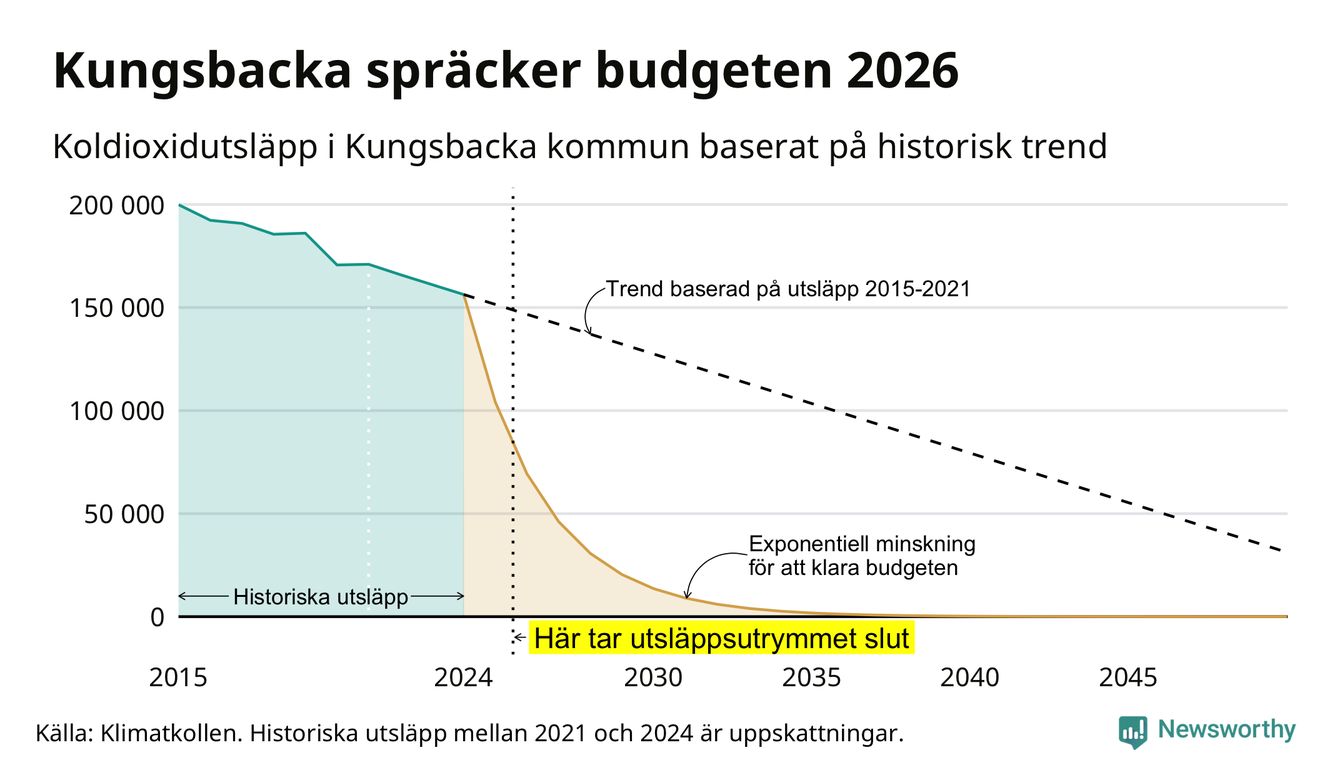 Kungsbacka spräcker budgeten 2026

Koldioxidutsläpp i Kungsbacka kommun baserat på historisk trend

200 000
150 000
100 000
50 000
0

Trend baserad på utsläpp 2015-2021

Exponentiell minskning för att klara budgeten

Historiska utsläpp

Här tar utsläppsutrymmet slut

2015
2024
2030
2035
2040
2045

Källa: Klimatkollen. Historiska utsläpp mellan 2021 och 2024 är uppskattningar.

Newsworthy